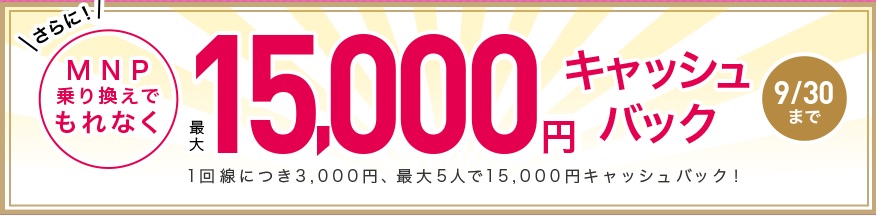 ＼さらに！／

MNP
乗り換えで
もれなく

最大 15,000円 キャッシュバック

9/30
まで

1回線につき3,000円、最大5人で15,000円キャッシュバック！